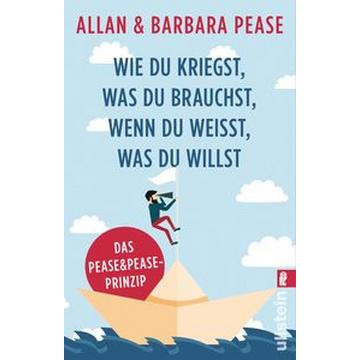 ALLAN & BARBARA PEASE

WIE DU KRIEGST, WAS DU BRAUCHST, WENN DU WEISST, WAS DU WILLST

DAS PEASE&PEASE-PRINZIP

ullstein